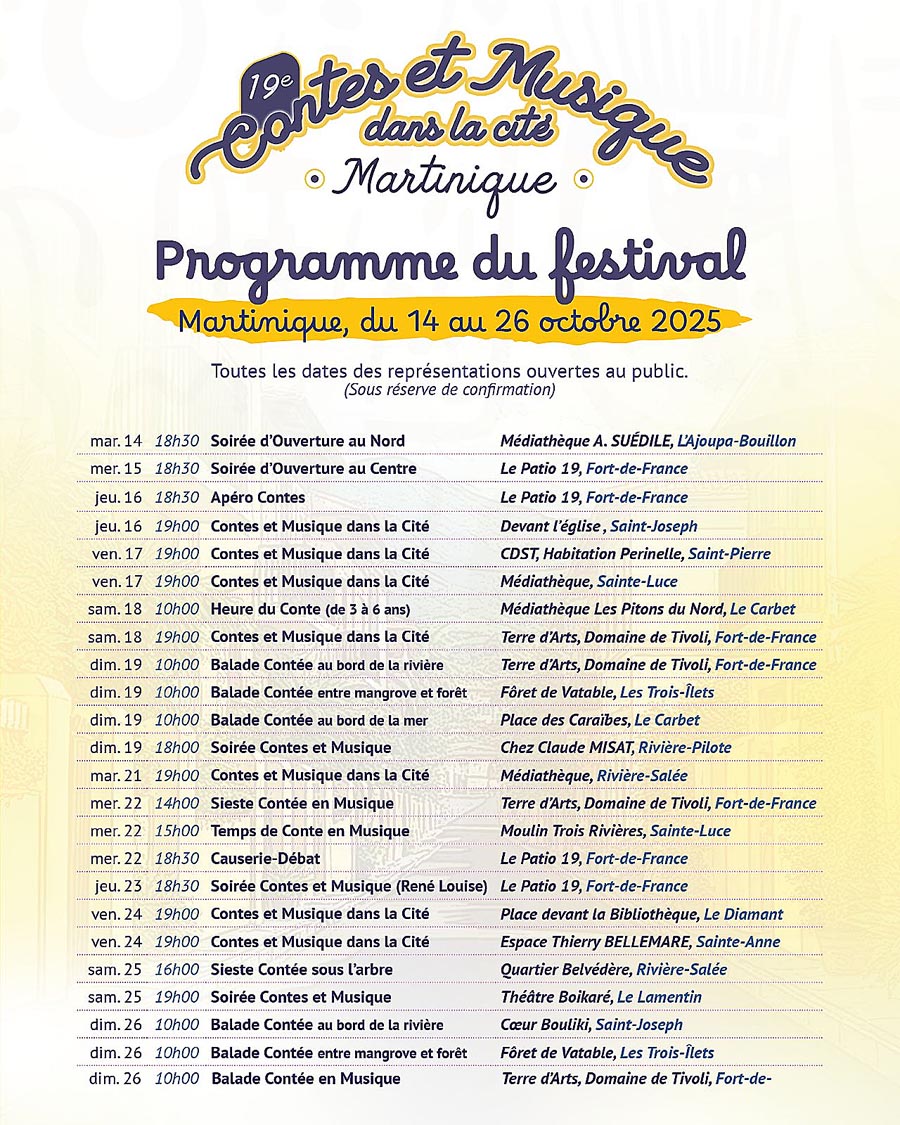 19e Contes et Musique dans la cité

Martinique

Programme du festival

Martinique, du 14 au 26 octobre 2025

Toutes les dates des représentations ouvertes au public.
(Sous réserve de confirmation)

| | | | |
|---|---|---|---|
| mar. 14 | 18h30 | Soirée d'Ouverture au Nord | Médiathèque A. SUÉDILE, L'Ajoupa-Bouillon |
| mer. 15 | 18h30 | Soirée d'Ouverture au Centre | Le Patio 19, Fort-de-France |
| jeu. 16 | 18h30 | Apéro Contes | Le Patio 19, Fort-de-France |
| jeu. 16 | 19h00 | Contes et Musique dans la Cité | Devant l'église , Saint-Joseph |
| ven. 17 | 19h00 | Contes et Musique dans la Cité | CDST, Habitation Perinelle, Saint-Pierre |
| ven. 17 | 19h00 | Contes et Musique dans la Cité | Médiathèque, Sainte-Luce |
| sam. 18 | 10h00 | Heure du Conte (de 3 à 6 ans) | Médiathèque Les Pitons du Nord, Le Carbet |
| sam. 18 | 19h00 | Contes et Musique dans la Cité | Terre d'Arts, Domaine de Tivoli, Fort-de-France |
| dim. 19 | 10h00 | Balade Contée au bord de la rivière | Terre d'Arts, Domaine de Tivoli, Fort-de-France |
| dim. 19 | 10h00 | Balade Contée entre mangrove et forêt | Fôret de Vatable, Les Trois-Îlets |
| dim. 19 | 10h00 | Balade Contée au bord de la mer | Place des Caraïbes, Le Carbet |
| dim. 19 | 18h00 | Soirée Contes et Musique | Chez Claude MISAT, Rivière-Pilote |
| mar. 21 | 19h00 | Contes et Musique dans la Cité | Médiathèque, Rivière-Salée |
| mer. 22 | 14h00 | Sieste Contée en Musique | Terre d'Arts, Domaine de Tivoli, Fort-de-France |
| mer. 22 | 15h00 | Temps de Conte en Musique | Moulin Trois Rivières, Sainte-Luce |
| mer. 22 | 18h30 | Causerie-Débat | Le Patio 19, Fort-de-France |
| jeu. 23 | 18h30 | Soirée Contes et Musique (René Louise) | Le Patio 19, Fort-de-France |
| ven. 24 | 19h00 | Contes et Musique dans la Cité | Place devant la Bibliothèque, Le Diamant |
| ven. 24 | 19h00 | Contes et Musique dans la Cité | Espace Thierry BELLEMARE, Sainte-Anne |
| sam. 25 | 16h00 | Sieste Contée sous l'arbre | Quartier Belvédère, Rivière-Salée |
| sam. 25 | 19h00 | Soirée Contes et Musique | Théâtre Boikaré, Le Lamentin |
| dim. 26 | 10h00 | Balade Contée au bord de la rivière | Cœur Bouliki, Saint-Joseph |
| dim. 26 | 10h00 | Balade Contée entre mangrove et forêt | Fôret de Vatable, Les Trois-Îlets |
| dim. 26 | 10h00 | Balade Contée en Musique | Terre d'Arts, Domaine de Tivoli, Fort-de- |